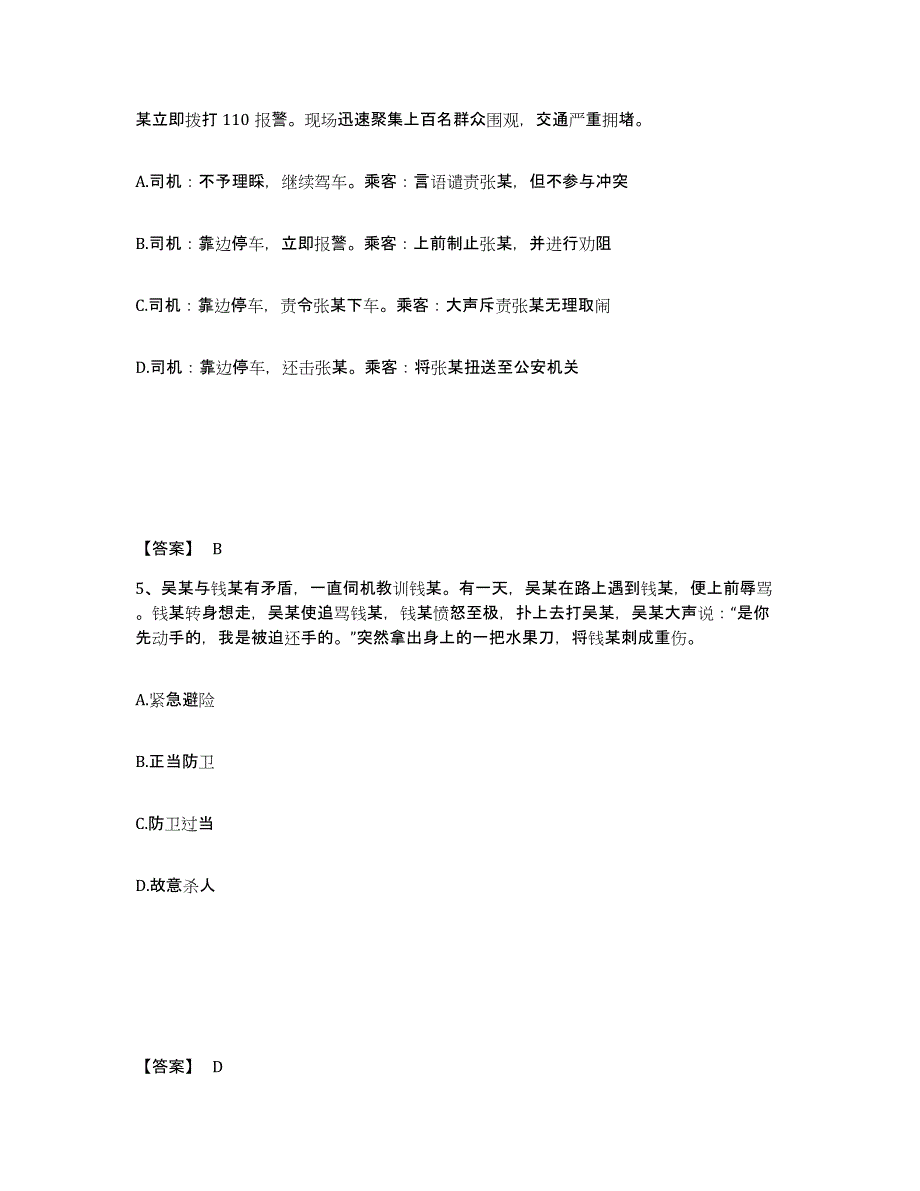 某立即拨打 110 报警。现场迅速聚集上百名群众围观，交通严重拥堵。

A.司机：不予理睬，继续驾车。乘客：言语谴责张某，但不参与冲突

B.司机：靠边停车，立即报警。乘客：上前制止张某，并进行劝阻

C.司机：靠边停车，责令张某下车。乘客：大声斥责张某无理取闹

D.司机：靠边停车，还击张某。乘客：将张某扭送至公安机关

【答案】 B

5、吴某与钱某有矛盾，一直伺机教训钱某。有一天，吴某在路上遇到钱某，便上前辱骂。钱某转身想走，吴某使追骂钱某，钱某愤怒至极，扑上去打吴某，吴某大声说：“是你先动手的，我是被迫还手的。”突然拿出身上的一把水果刀，将钱某刺成重伤。

A.紧急避险

B.正当防卫

C.防卫过当

D.故意杀人

【答案】 D